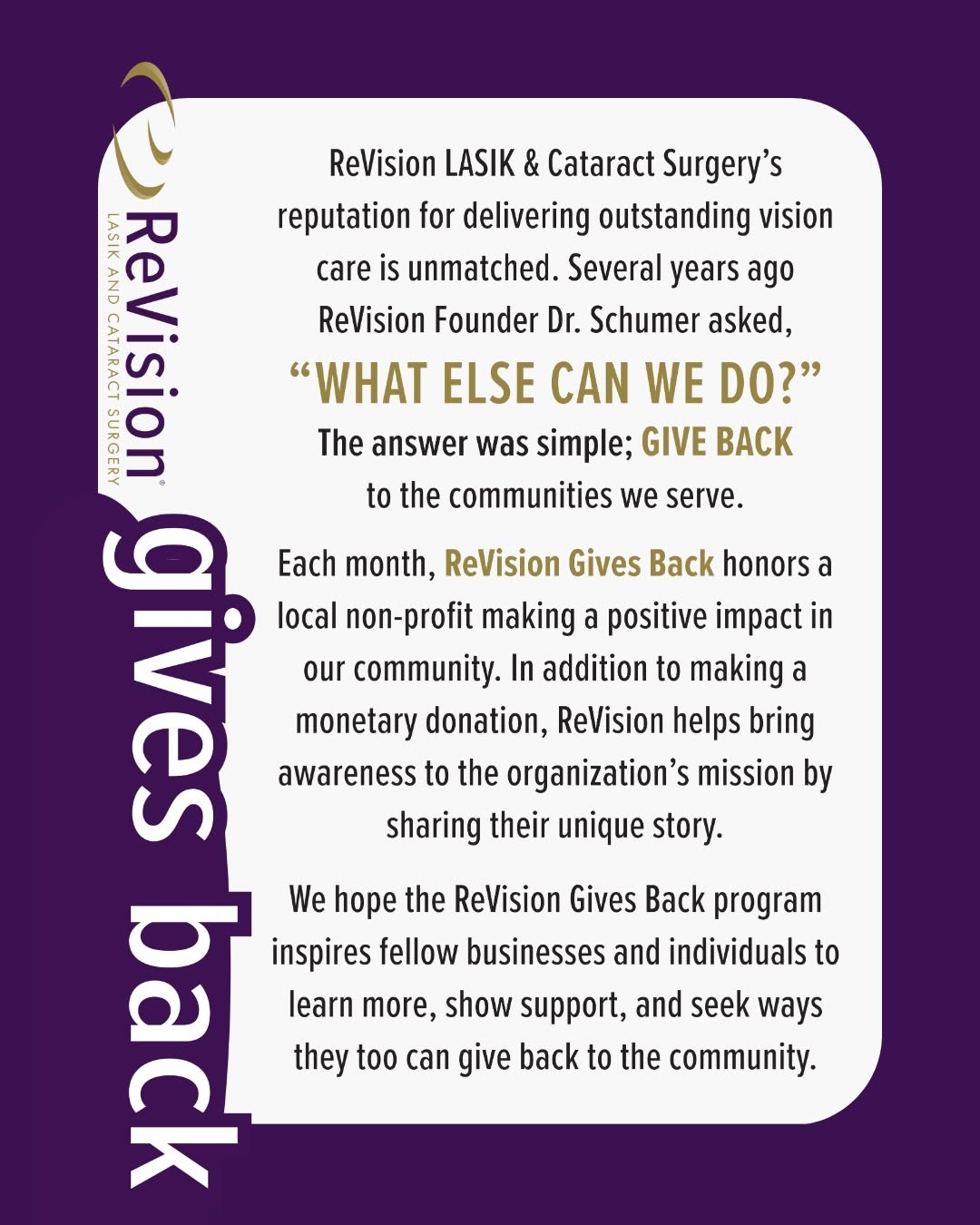 ReVision®
LASIK AND CATARACT SURGERY

gives back

ReVision LASIK & Cataract Surgery's reputation for delivering outstanding vision care is unmatched. Several years ago ReVision Founder Dr. Schumer asked,

"WHAT ELSE CAN WE DO?"

The answer was simple; GIVE BACK to the communities we serve.

Each month, ReVision Gives Back honors a local non-profit making a positive impact in our community. In addition to making a monetary donation, ReVision helps bring awareness to the organization's mission by sharing their unique story.

We hope the ReVision Gives Back program inspires fellow businesses and individuals to learn more, show support, and seek ways they too can give back to the community.